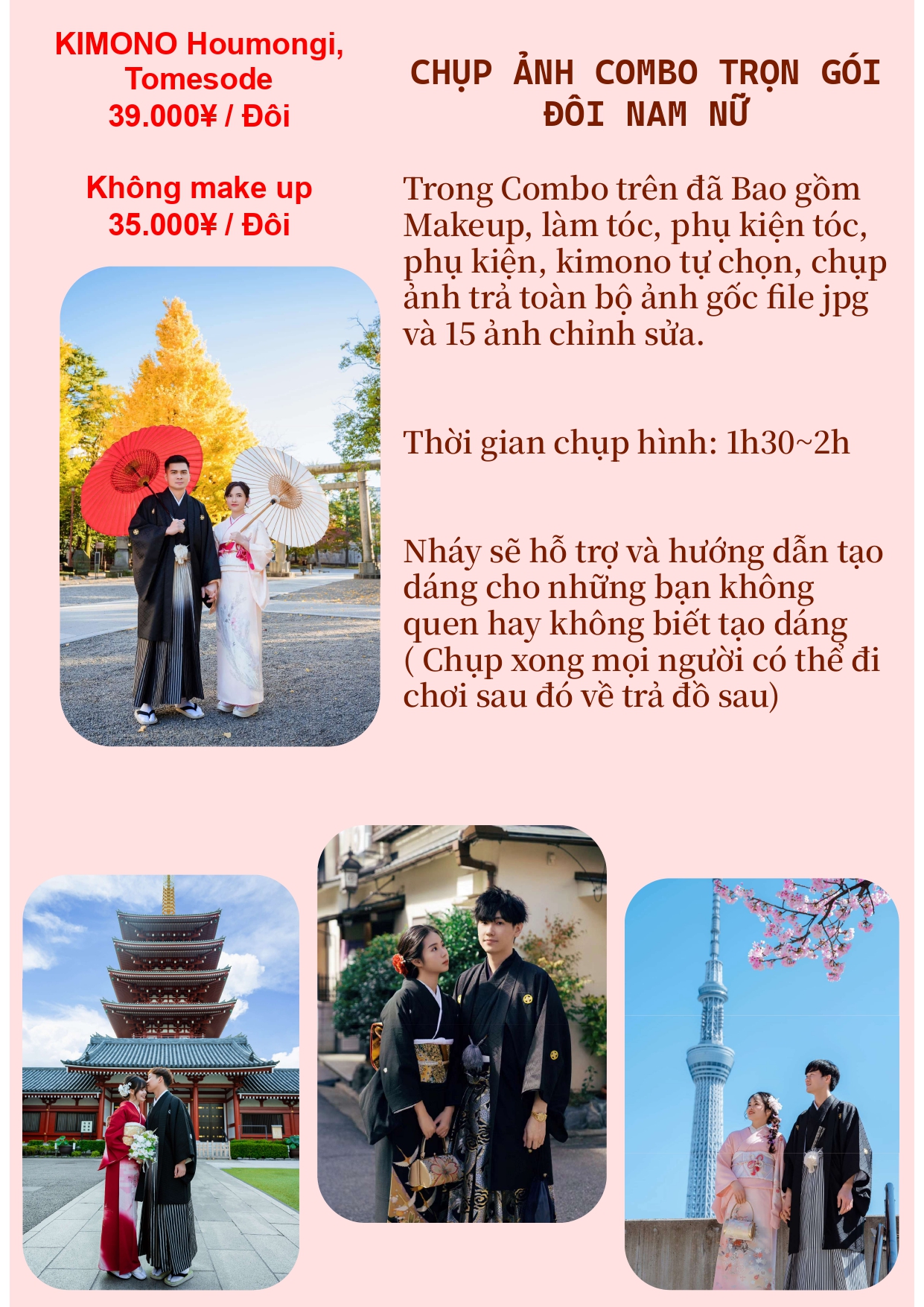 KIMONO Houmongi, Tomesode
39.000¥ / Đôi

Không make up
35.000¥ / Đôi

CHỤP ẢNH COMBO TRỌN GÓI ĐÔI NAM NỮ

Trong Combo trên đã Bao gồm Makeup, làm tóc, phụ kiện tóc, phụ kiện, kimono tự chọn, chụp ảnh trả toàn bộ ảnh gốc file jpg và 15 ảnh chỉnh sửa.

Thời gian chụp hình: 1h30~2h

Nháy sẽ hỗ trợ và hướng dẫn tạo dáng cho những bạn không quen hay không biết tạo dáng ( Chụp xong mọi người có thể đi chơi sau đó về trả đồ sau)